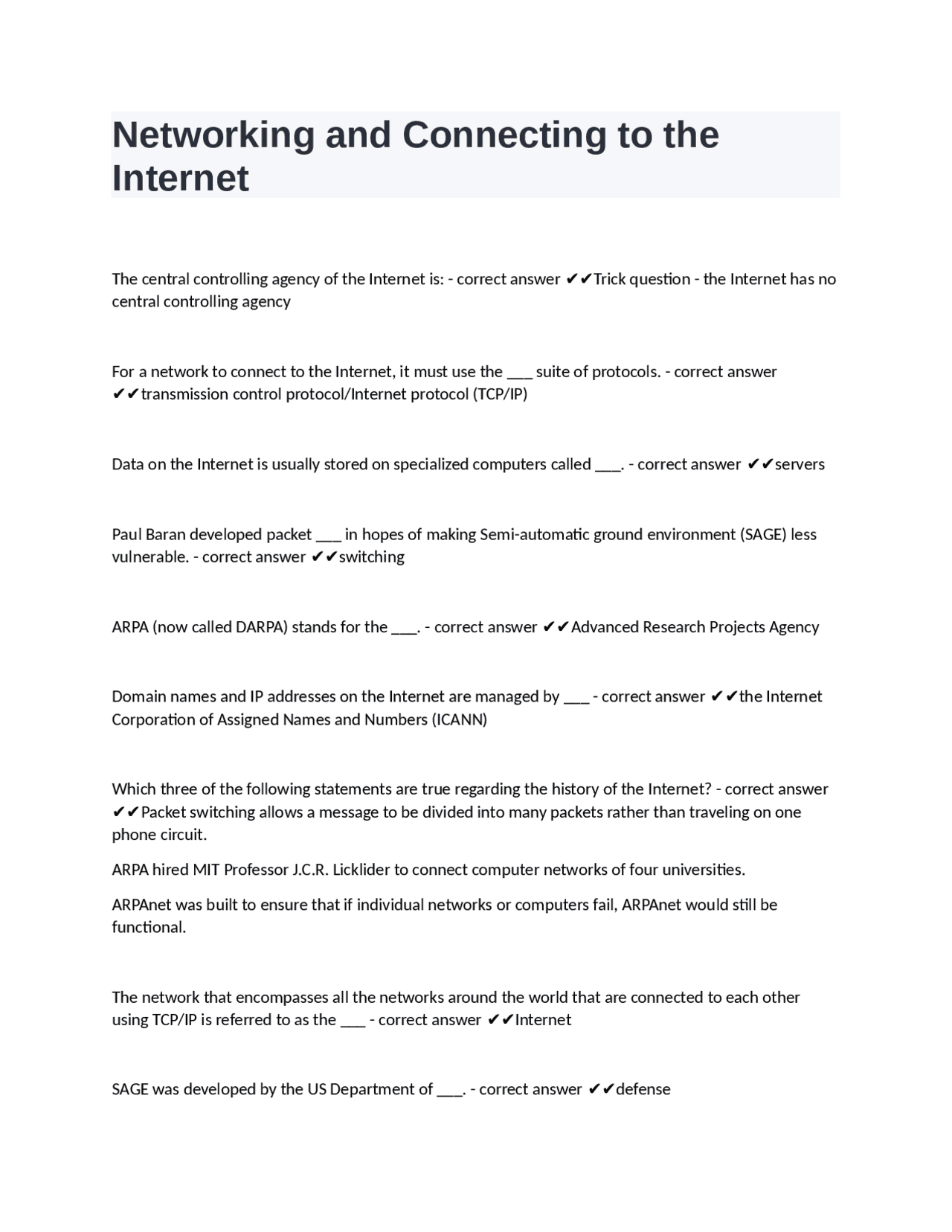 Networking and Connecting to the Internet

The central controlling agency of the Internet is: - correct answer ✔✔Trick question - the Internet has no central controlling agency

For a network to connect to the Internet, it must use the ___ suite of protocols. - correct answer ✔✔transmission control protocol/Internet protocol (TCP/IP)

Data on the Internet is usually stored on specialized computers called ___. - correct answer ✔✔servers

Paul Baran developed packet ___ in hopes of making Semi-automatic ground environment (SAGE) less vulnerable. - correct answer ✔✔switching

ARPA (now called DARPA) stands for the ___. - correct answer ✔✔Advanced Research Projects Agency

Domain names and IP addresses on the Internet are managed by ___ - correct answer ✔✔the Internet Corporation of Assigned Names and Numbers (ICANN)

Which three of the following statements are true regarding the history of the Internet? - correct answer ✔✔Packet switching allows a message to be divided into many packets rather than traveling on one phone circuit.

ARPA hired MIT Professor J.C.R. Licklider to connect computer networks of four universities.

ARPAnet was built to ensure that if individual networks or computers fail, ARPAnet would still be functional.

The network that encompasses all the networks around the world that are connected to each other using TCP/IP is referred to as the ___ - correct answer ✔✔Internet

SAGE was developed by the US Department of ___. - correct answer ✔✔defense